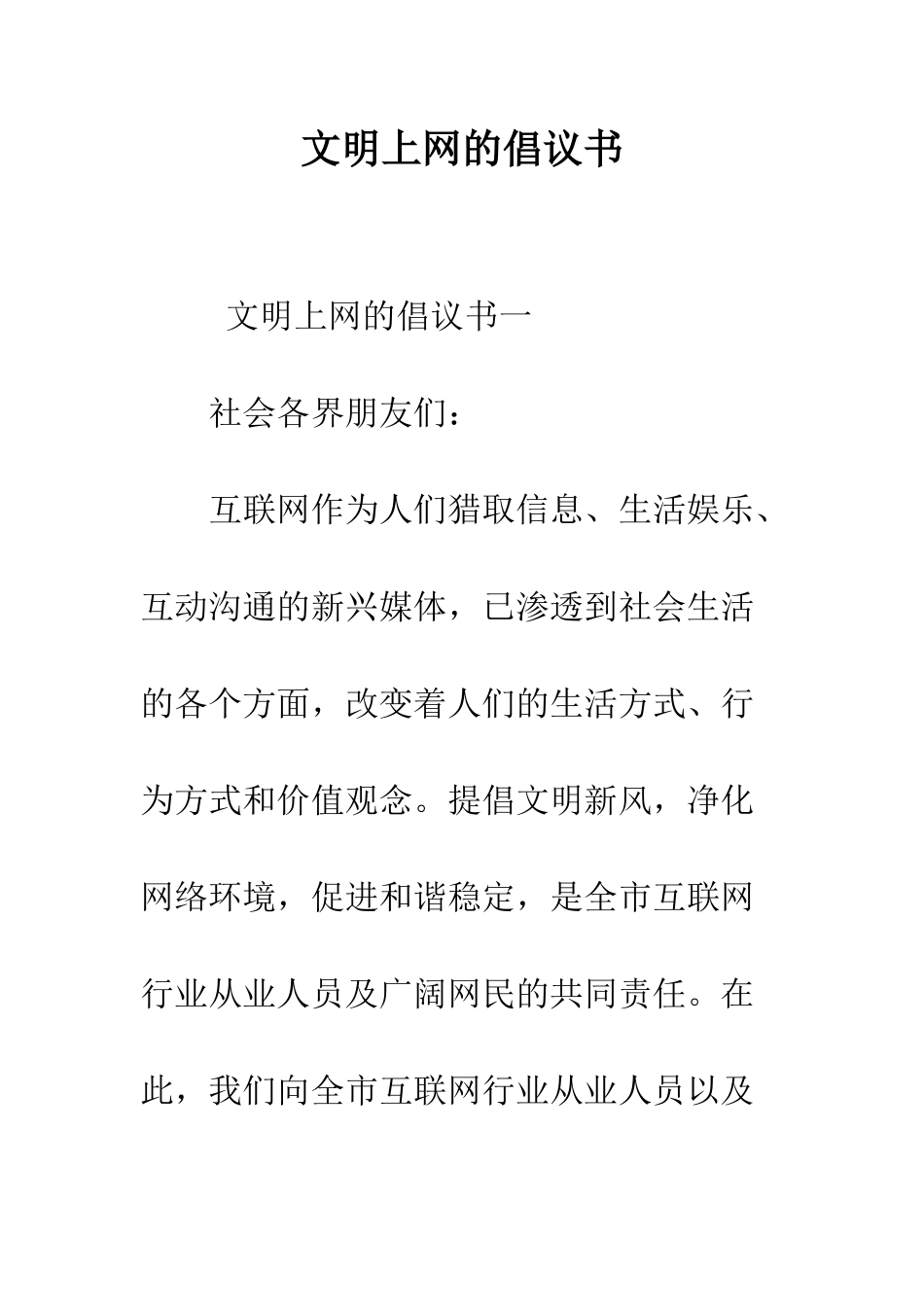 文明上网的倡议书

文明上网的倡议书一

社会各界朋友们：

互联网作为人们猎取信息、生活娱乐、互动沟通的新兴媒体，已渗透到社会生活的各个方面，改变着人们的生活方式、行为方式和价值观念。提倡文明新风，净化网络环境，促进和谐稳定，是全市互联网行业从业人员及广阔网民的共同责任。在此，我们向全市互联网行业从业人员以及